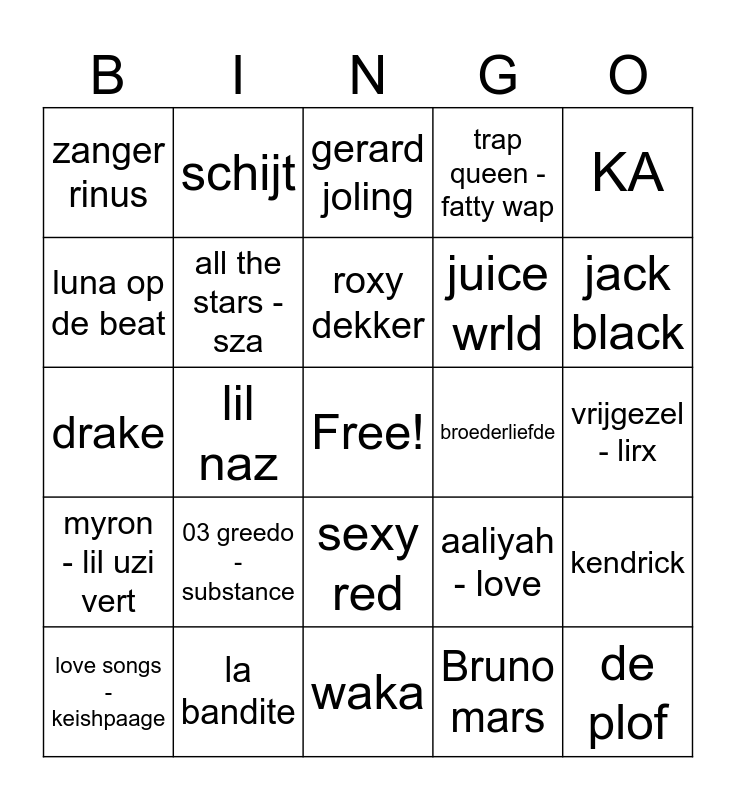 | B | I | N | G | O |
|---|---|---|---|---|
| zanger rinus | schijt | gerard joling | trap queen - fatty wap | KA |
| luna op de beat | all the stars - sza | roxy dekker | juice wrld | jack black |
| drake | lil naz | Free! | broederliefde | vrijgezel - lirx |
| myron - lil uzi vert | 03 greedo - substance | sexy red | aaliyah - love | kendrick |
| love songs - keishpaage | la bandite | waka | Bruno mars | de plof |